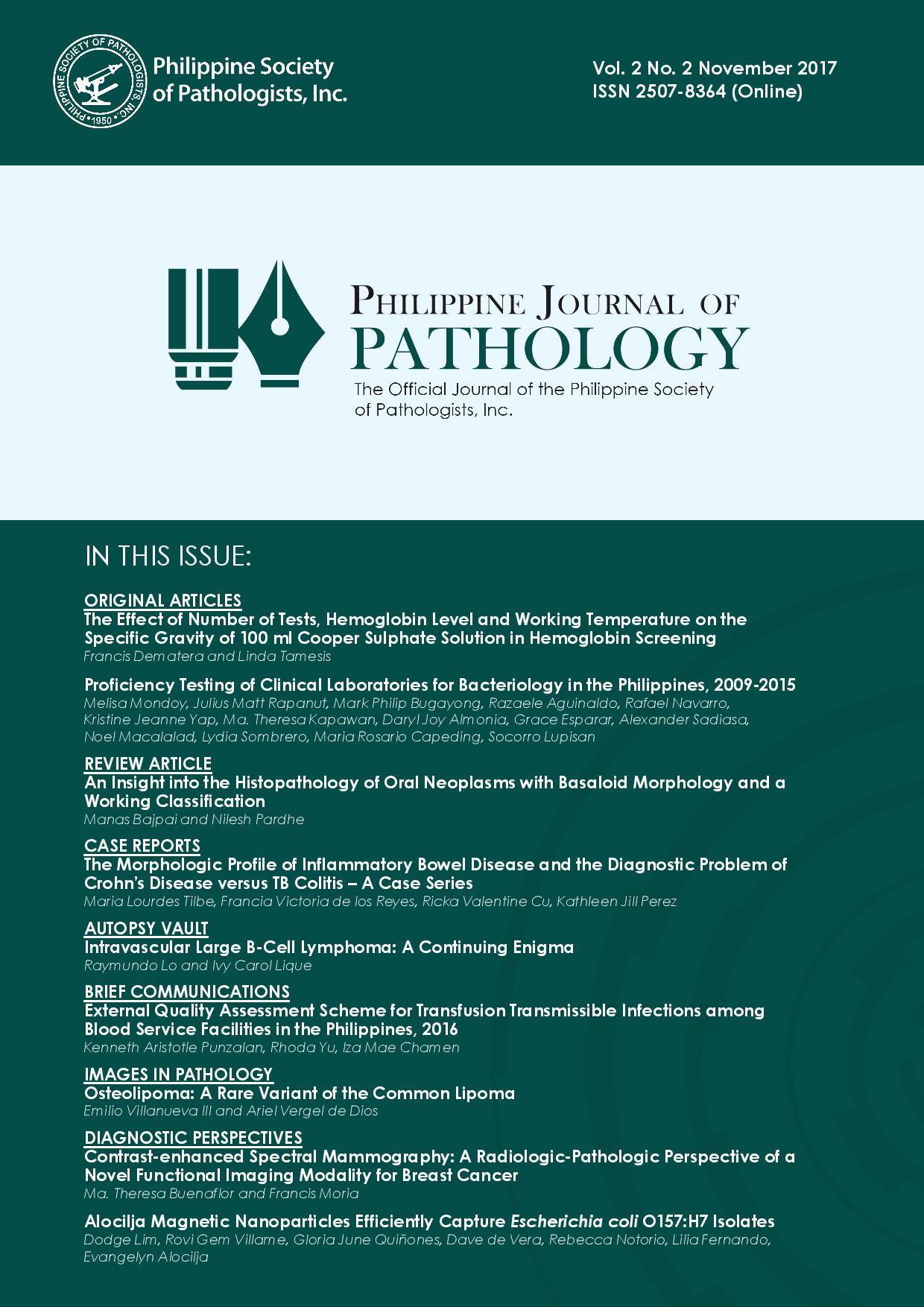 PHILIPPINE SOCIETY OF PATHOLOGISTS, INC. • 1950 •

Philippine Society of Pathologists, Inc.

Vol. 2 No. 2 November 2017
ISSN 2507-8364 (Online)

PHILIPPINE JOURNAL OF PATHOLOGY
The Official Journal of the Philippine Society of Pathologists, Inc.

IN THIS ISSUE:

ORIGINAL ARTICLES
The Effect of Number of Tests, Hemoglobin Level and Working Temperature on the Specific Gravity of 100 ml Cooper Sulphate Solution in Hemoglobin Screening
Francis Dematera and Linda Tamesis

Proficiency Testing of Clinical Laboratories for Bacteriology in the Philippines, 2009-2015
Melisa Mondoy, Julius Matt Rapanut, Mark Philip Bugayong, Razaele Aguinaldo, Rafael Navarro, Kristine Jeanne Yap, Ma. Theresa Kapawan, Daryl Joy Almonia, Grace Esparar, Alexander Sadiasa, Noel Macalalad, Lydia Sombrero, Maria Rosario Capeding, Socorro Lupisan

REVIEW ARTICLE
An Insight into the Histopathology of Oral Neoplasms with Basaloid Morphology and a Working Classification
Manas Bajpai and Nilesh Pardhe

CASE REPORTS
The Morphologic Profile of Inflammatory Bowel Disease and the Diagnostic Problem of Crohn's Disease versus TB Colitis – A Case Series
Maria Lourdes Tilbe, Francia Victoria de los Reyes, Ricka Valentine Cu, Kathleen Jill Perez

AUTOPSY VAULT
Intravascular Large B-Cell Lymphoma: A Continuing Enigma
Raymundo Lo and Ivy Carol Lique

BRIEF COMMUNICATIONS
External Quality Assessment Scheme for Transfusion Transmissible Infections among Blood Service Facilities in the Philippines, 2016
Kenneth Aristotle Punzalan, Rhoda Yu, Iza Mae Chamen

IMAGES IN PATHOLOGY
Osteolipoma: A Rare Variant of the Common Lipoma
Emilio Villanueva III and Ariel Vergel de Dios

DIAGNOSTIC PERSPECTIVES
Contrast-enhanced Spectral Mammography: A Radiologic-Pathologic Perspective of a Novel Functional Imaging Modality for Breast Cancer
Ma. Theresa Buenaflor and Francis Moria

Alocilja Magnetic Nanoparticles Efficiently Capture Escherichia coli O157:H7 Isolates
Dodge Lim, Rovi Gem Villame, Gloria June Quiñones, Dave de Vera, Rebecca Notorio, Lilia Fernando, Evangelyn Alocilja